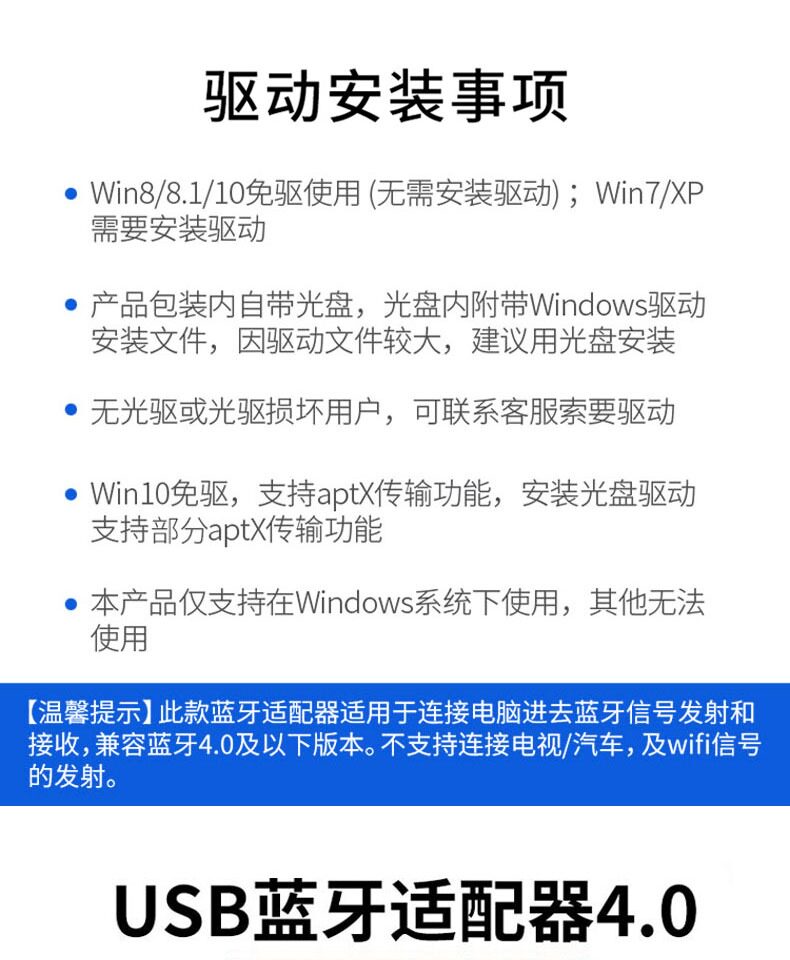 驱动安装事项

• Win8/8.1/10免驱使用(无需安装驱动)；Win7/XP需要安装驱动

• 产品包装内自带光盘，光盘内附带Windows驱动安装文件，因驱动文件较大，建议用光盘安装

• 无光驱或光驱损坏用户，可联系客服索要驱动

• Win10免驱，支持aptX传输功能，安装光盘驱动支持部分aptX传输功能

• 本产品仅支持在Windows系统下使用，其他无法使用

【温馨提示】此款蓝牙适配器适用于连接电脑进去蓝牙信号发射和接收，兼容蓝牙4.0及以下版本。不支持连接电视/汽车，及wifi信号的发射。

USB蓝牙适配器4.0